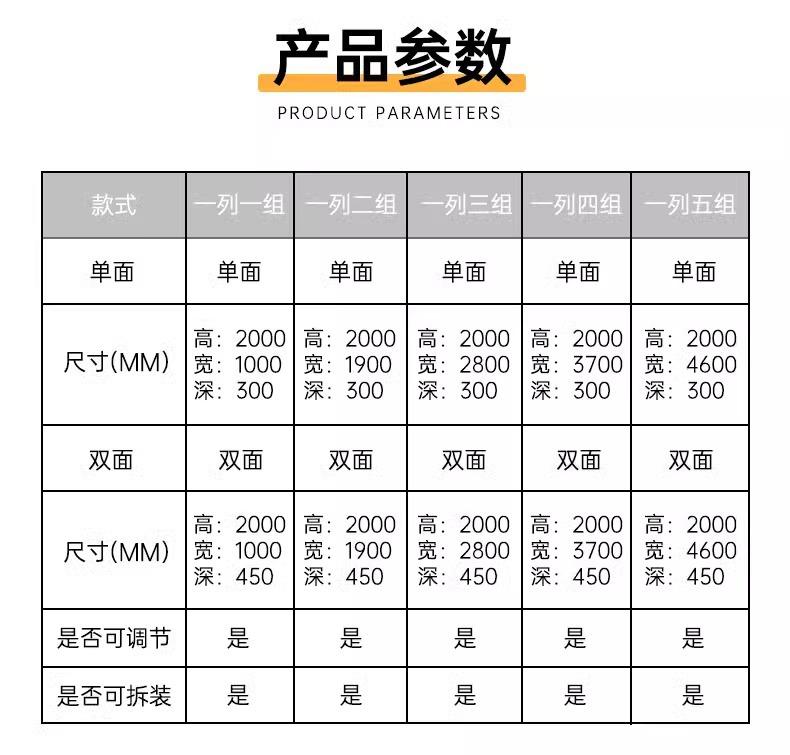 产品参数

PRODUCT PARAMETERS

| 款式 | 一列一组 | 一列二组 | 一列三组 | 一列四组 | 一列五组 |
|---|---|---|---|---|---|
| 单面 | 单面 | 单面 | 单面 | 单面 | 单面 |
| 尺寸(MM) | 高：2000 宽：1000 深：300 | 高：2000 宽：1900 深：300 | 高：2000 宽：2800 深：300 | 高：2000 宽：3700 深：300 | 高：2000 宽：4600 深：300 |
| 双面 | 双面 | 双面 | 双面 | 双面 | 双面 |
| 尺寸(MM) | 高：2000 宽：1000 深：450 | 高：2000 宽：1900 深：450 | 高：2000 宽：2800 深：450 | 高：2000 宽：3700 深：450 | 高：2000 宽：4600 深：450 |
| 是否可调节 | 是 | 是 | 是 | 是 | 是 |
| 是否可拆装 | 是 | 是 | 是 | 是 | 是 |